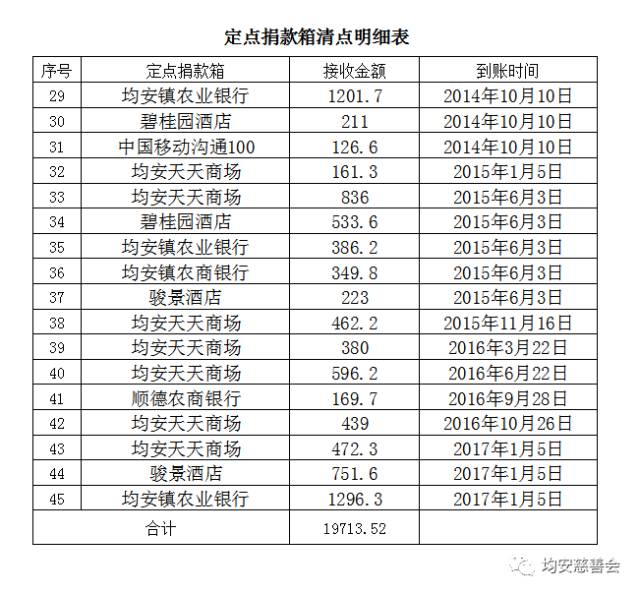 定点捐款箱清点明细表

| 序号 | 定点捐款箱 | 接收金额 | 到账时间 |
|---|---|---|---|
| 29 | 均安镇农业银行 | 1201.7 | 2014年10月10日 |
| 30 | 碧桂园酒店 | 211 | 2014年10月10日 |
| 31 | 中国移动沟通100 | 126.6 | 2014年10月10日 |
| 32 | 均安天天商场 | 161.3 | 2015年1月5日 |
| 33 | 均安天天商场 | 836 | 2015年6月3日 |
| 34 | 碧桂园酒店 | 533.6 | 2015年6月3日 |
| 35 | 均安镇农业银行 | 386.2 | 2015年6月3日 |
| 36 | 均安镇农商银行 | 349.8 | 2015年6月3日 |
| 37 | 骏景酒店 | 223 | 2015年6月3日 |
| 38 | 均安天天商场 | 462.2 | 2015年11月16日 |
| 39 | 均安天天商场 | 380 | 2016年3月22日 |
| 40 | 均安天天商场 | 596.2 | 2016年6月22日 |
| 41 | 顺德农商银行 | 169.7 | 2016年9月28日 |
| 42 | 均安天天商场 | 439 | 2016年10月26日 |
| 43 | 均安天天商场 | 472.3 | 2017年1月5日 |
| 44 | 骏景酒店 | 751.6 | 2017年1月5日 |
| 45 | 均安镇农业银行 | 1296.3 | 2017年1月5日 |
| 合计 | | 19713.52 | |

均安慈善会